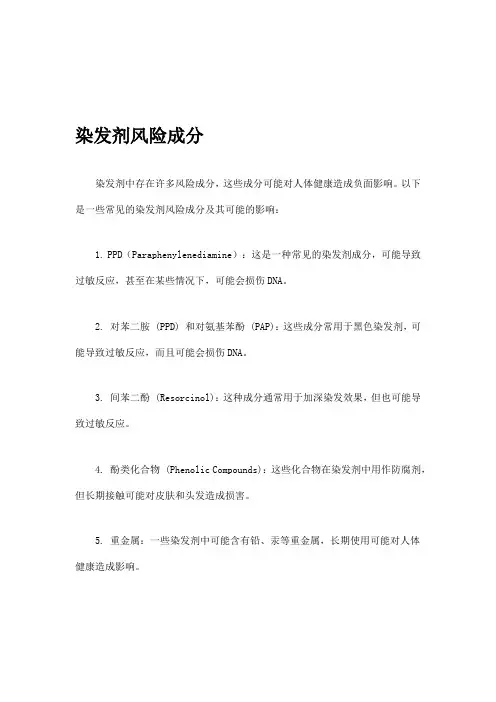 染发剂风险成分

染发剂中存在许多风险成分，这些成分可能对人体健康造成负面影响。以下是一些常见的染发剂风险成分及其可能的影响：

1. PPD（Paraphenylenediamine）：这是一种常见的染发剂成分，可能导致过敏反应，甚至在某些情况下，可能会损伤DNA。

2. 对苯二胺 (PPD) 和对氨基苯酚 (PAP)：这些成分常用于黑色染发剂，可能导致过敏反应，而且可能会损伤DNA。

3. 间苯二酚 (Resorcinol)：这种成分通常用于加深染发效果，但也可能导致过敏反应。

4. 酚类化合物 (Phenolic Compounds)：这些化合物在染发剂中用作防腐剂，但长期接触可能对皮肤和头发造成损害。

5. 重金属：一些染发剂中可能含有铅、汞等重金属，长期使用可能对人体健康造成影响。